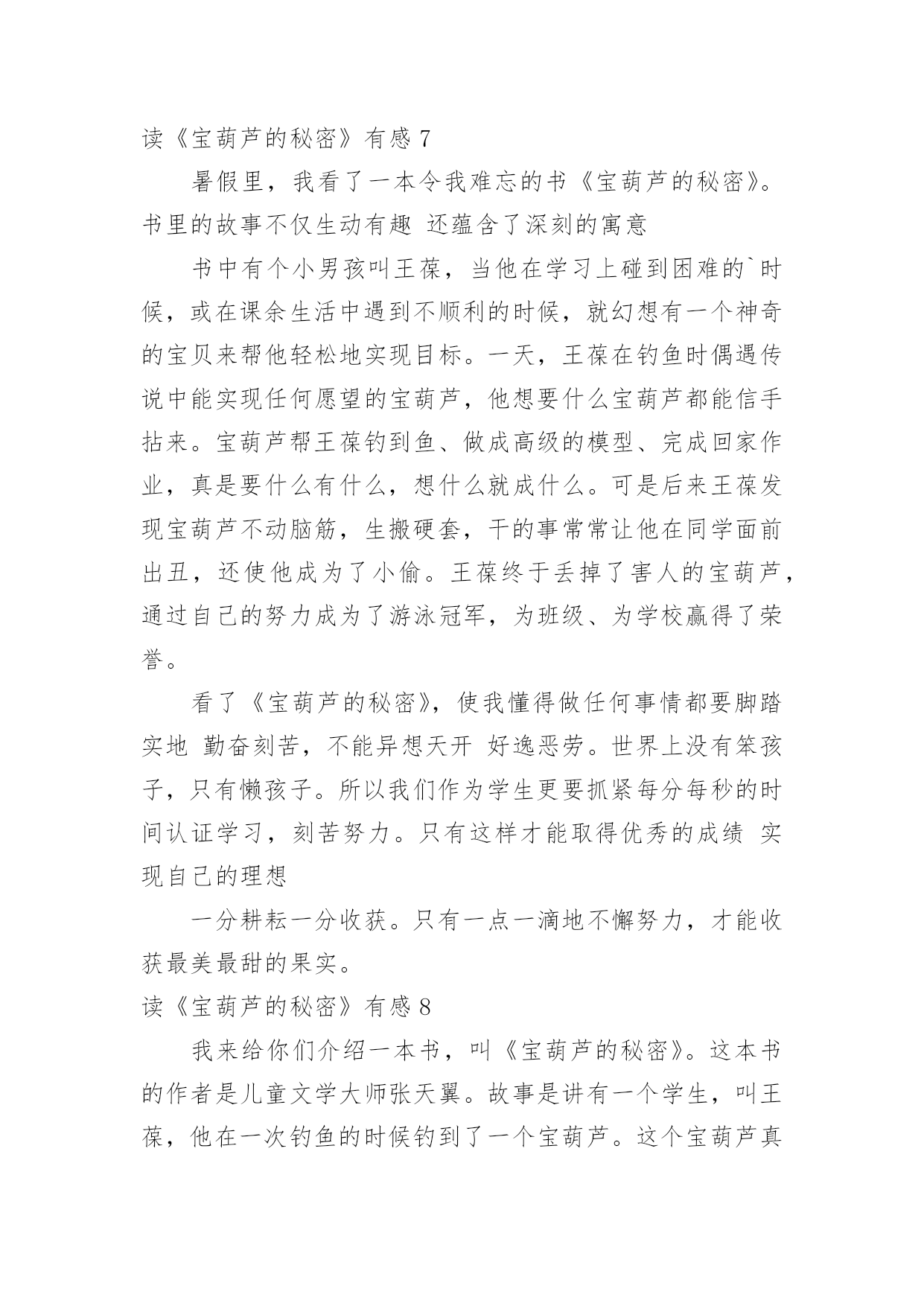 读《宝葫芦的秘密》有感 7

暑假里，我看了一本令我难忘的书《宝葫芦的秘密》。书里的故事不仅生动有趣 还蕴含了深刻的寓意

书中有个小男孩叫王葆，当他在学习上碰到困难的`时候，或在课余生活中遇到不顺利的时候，就幻想有一个神奇的宝贝来帮他轻松地实现目标。一天，王葆在钓鱼时偶遇传说中能实现任何愿望的宝葫芦，他想要什么宝葫芦都能信手拈来。宝葫芦帮王葆钓到鱼、做成高级的模型、完成回家作业，真是要什么有什么，想什么就成什么。可是后来王葆发现宝葫芦不动脑筋，生搬硬套，干的事常常让他在同学面前出丑，还使他成为了小偷。王葆终于丢掉了害人的宝葫芦，通过自己的努力成为了游泳冠军，为班级、为学校赢得了荣誉。

看了《宝葫芦的秘密》，使我懂得做任何事情都要脚踏实地 勤奋刻苦，不能异想天开 好逸恶劳。世界上没有笨孩子，只有懒孩子。所以我们作为学生更要抓紧每分每秒的时间认证学习，刻苦努力。只有这样才能取得优秀的成绩 实现自己的理想

一分耕耘一分收获。只有一点一滴地不懈努力，才能收获最美最甜的果实。

读《宝葫芦的秘密》有感 8

我来给你们介绍一本书，叫《宝葫芦的秘密》。这本书的作者是儿童文学大师张天翼。故事是讲有一个学生，叫王葆，他在一次钓鱼的时候钓到了一个宝葫芦。这个宝葫芦真